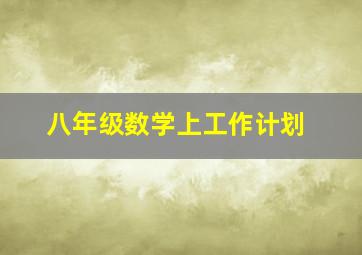 八年级数学上工作计划